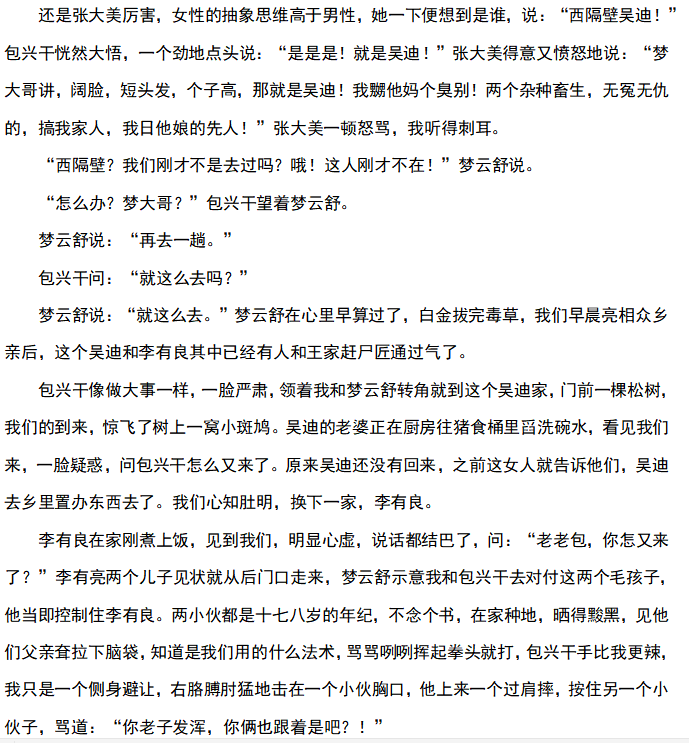 还是张大美厉害，女性的抽象思维高于男性，她一下便想到是谁，说：“西隔壁吴迪！”包兴干恍然大悟，一个劲地点头说：“是是是！就是吴迪！”张大美得意又愤怒地说：“梦大哥讲，阔脸，短头发，个子高，那就是吴迪！我嬲他妈个臭别！两个杂种畜生，无冤无仇的，搞我家人，我日他娘的先人！”张大美一顿怒骂，我听得刺耳。

“西隔壁？我们刚才不是去过吗？哦！这人刚才不在！”梦云舒说。

“怎么办？梦大哥？”包兴干望着梦云舒。

梦云舒说：“再去一趟。”

包兴干问：“就这么去吗？”

梦云舒说：“就这么去。”梦云舒在心里早算过了，白金拔完毒草，我们早晨亮相众乡亲后，这个吴迪和李有良其中已经有人和王家赶尸匠通过气了。

包兴干像做大事一样，一脸严肃，领着我和梦云舒转角就到这个吴迪家，门前一棵松树，我们的到来，惊飞了树上一窝小斑鸠。吴迪的老婆正在厨房往猪食桶里舀洗碗水，看见我们来，一脸疑惑，问包兴干怎么又来了。原来吴迪还没有回来，之前这女人就告诉他们，吴迪去乡里置办东西去了。我们心知肚明，换下一家，李有良。

李有良在家刚煮上饭，见到我们，明显心虚，说话都结巴了，问：“老老包，你怎又来了？”李有亮两个儿子见状就从后门口走来，梦云舒示意我和包兴干去对付这两个毛孩子，他当即控制住李有良。两小伙都是十七八岁的年纪，不念个书，在家种地，晒得黢黑，见他们父亲耷拉下脑袋，知道是我们用的什么法术，骂骂咧咧挥起拳头就打，包兴干手比我更辣，我只是一个侧身避让，右胳膊肘猛地击在一个小伙胸口，他上来一个过肩摔，按住另一个小伙子，骂道：“你老子发浑，你俩也跟着是吧？！”